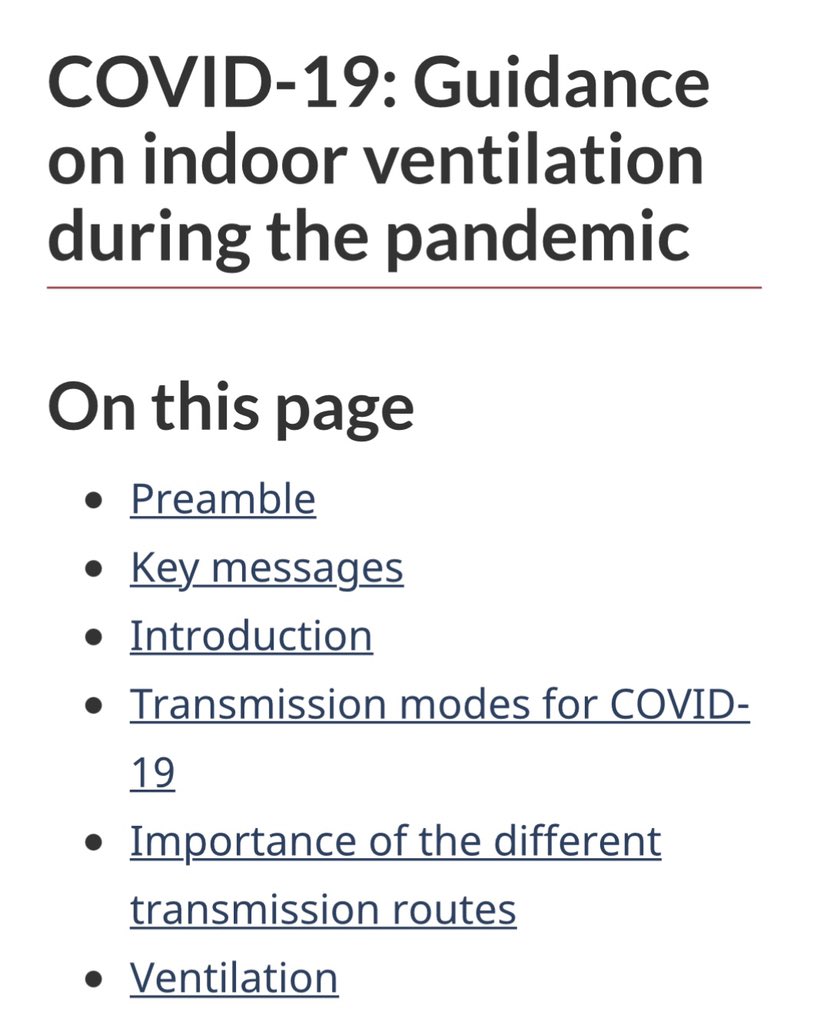 COVID-19: Guidance on indoor ventilation during the pandemic

On this page

- Preamble
- Key messages
- Introduction
- Transmission modes for COVID-19
- Importance of the different transmission routes
- Ventilation